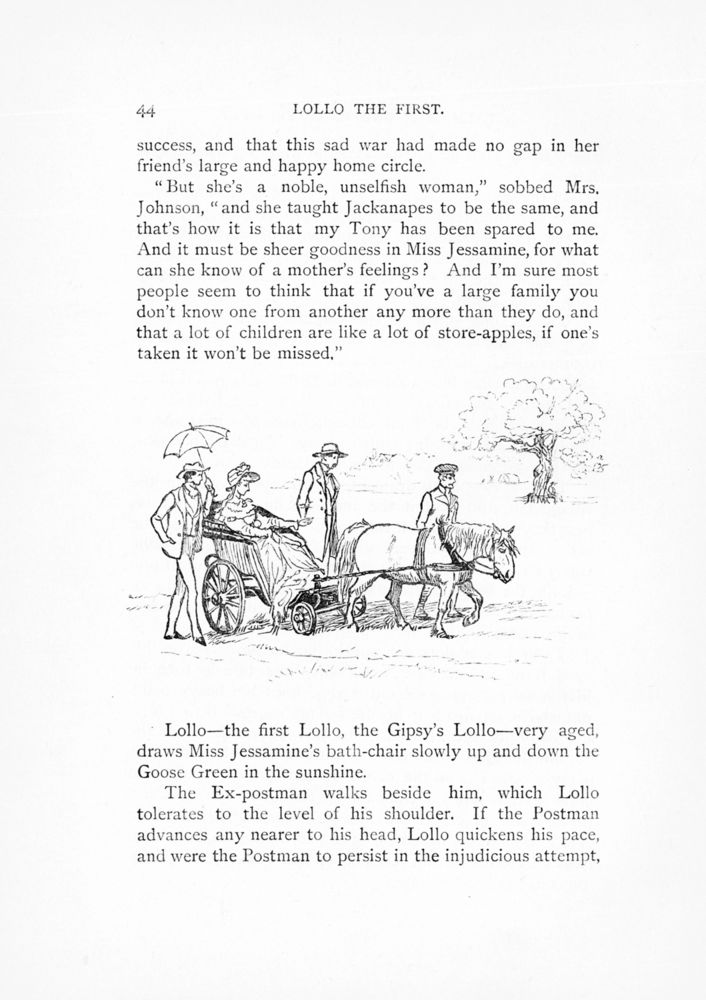 44 LOLLO THE FIRST.

success, and that this sad war had made no gap in her friend's large and happy home circle.

"But she's a noble, unselfish woman," sobbed Mrs. Johnson, "and she taught Jackanapes to be the same, and that's how it is that my Tony has been spared to me. And it must be sheer goodness in Miss Jessamine, for what can she know of a mother's feelings? And I'm sure most people seem to think that if you've a large family you don't know one from another any more than they do, and that a lot of children are like a lot of store-apples, if one's taken it won't be missed."

Lollo—the first Lollo, the Gipsy's Lollo—very aged, draws Miss Jessamine's bath-chair slowly up and down the Goose Green in the sunshine.

The Ex-postman walks beside him, which Lollo tolerates to the level of his shoulder. If the Postman advances any nearer to his head, Lollo quickens his pace, and were the Postman to persist in the injudicious attempt,